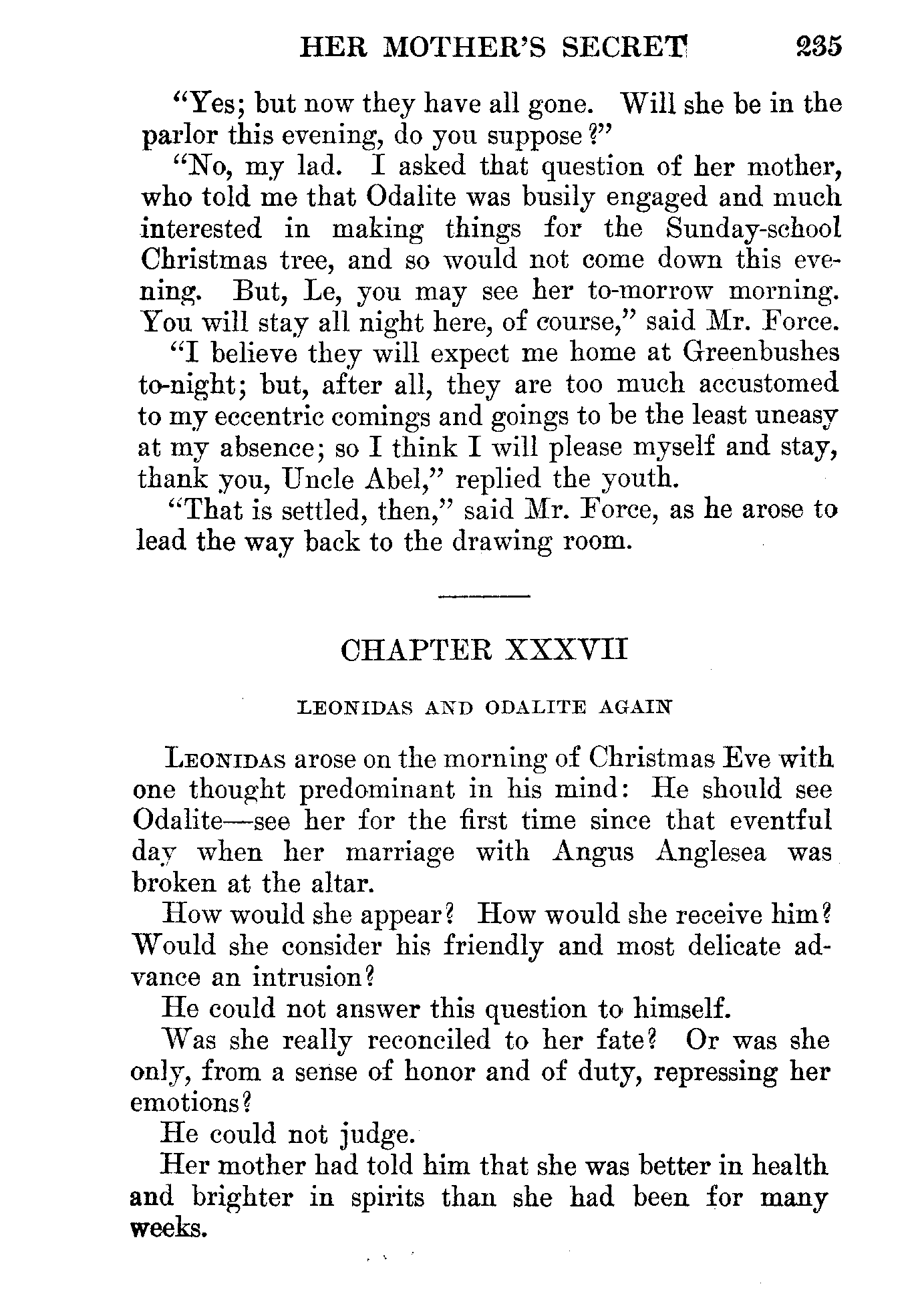 HER MOTHER'S SECRET 235

"Yes; but now they have all gone. Will she be in the parlor this evening, do you suppose?"

"No, my lad. I asked that question of her mother, who told me that Odalite was busily engaged and much interested in making things for the Sunday-school Christmas tree, and so would not come down this evening. But, Le, you may see her to-morrow morning. You will stay all night here, of course," said Mr. Force.

"I believe they will expect me home at Greenbushes to-night; but, after all, they are too much accustomed to my eccentric comings and goings to be the least uneasy at my absence; so I think I will please myself and stay, thank you, Uncle Abel," replied the youth.

"That is settled, then," said Mr. Force, as he arose to lead the way back to the drawing room.

CHAPTER XXXVII

LEONIDAS AND ODALITE AGAIN

Leonidas arose on the morning of Christmas Eve with one thought predominant in his mind: He should see Odalite—see her for the first time since that eventful day when her marriage with Angus Anglesea was broken at the altar.

How would she appear? How would she receive him? Would she consider his friendly and most delicate advance an intrusion?

He could not answer this question to himself.

Was she really reconciled to her fate? Or was she only, from a sense of honor and of duty, repressing her emotions?

He could not judge.

Her mother had told him that she was better in health and brighter in spirits than she had been for many weeks.